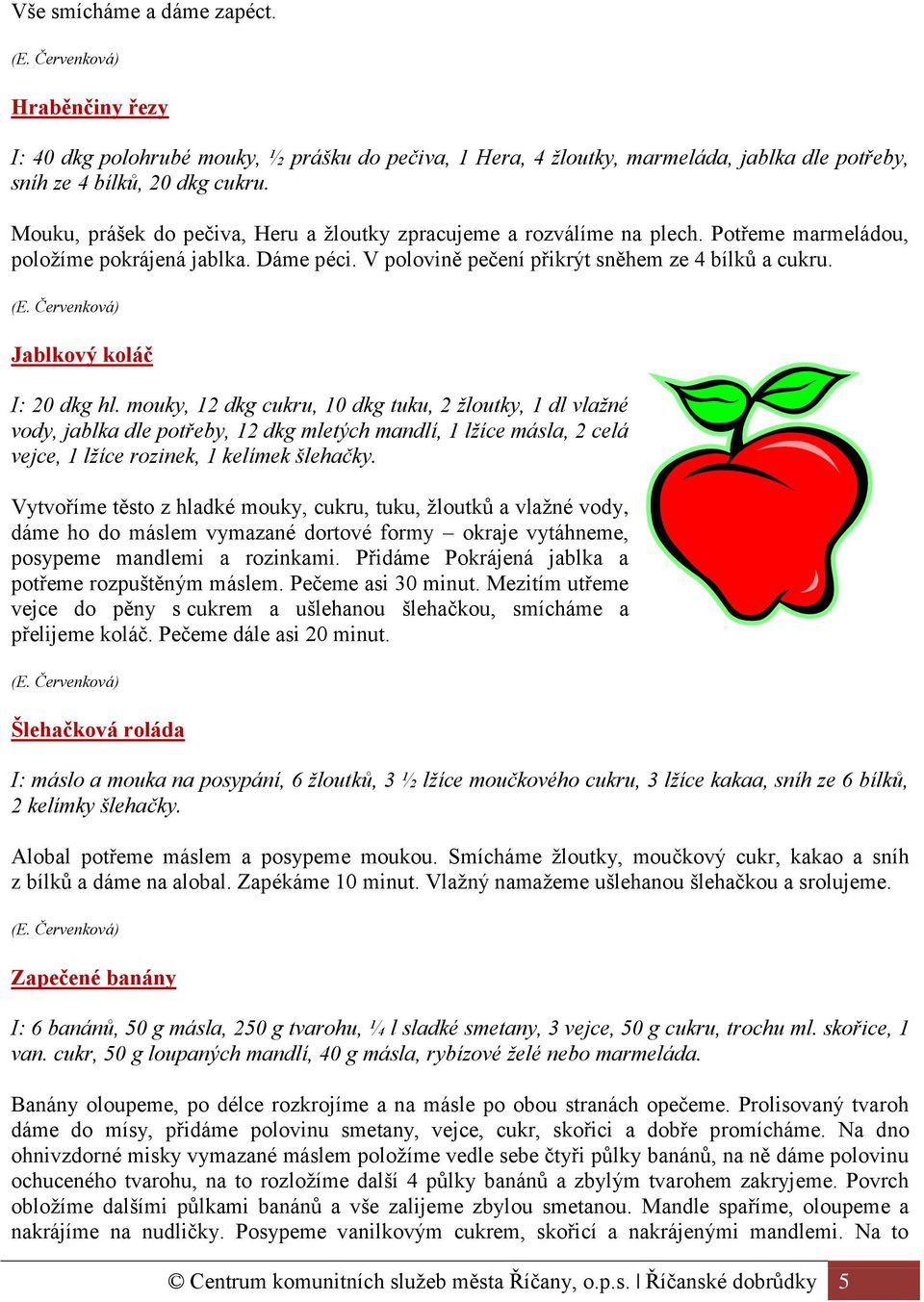 Vše smícháme a dáme zapéct.

(E. Červenková)

Hraběnčiny řezy

I: 40 dkg polohrubé mouky, ½ prášku do pečiva, 1 Hera, 4 žloutky, marmeláda, jablka dle potřeby, sníh ze 4 bílků, 20 dkg cukru.

Mouku, prášek do pečiva, Heru a žloutky zpracujeme a rozválíme na plech. Potřeme marmeládou, položíme pokrájená jablka. Dáme péci. V polovině pečení přikrýt sněhem ze 4 bílků a cukru.

(E. Červenková)

Jablkový koláč

I: 20 dkg hl. mouky, 12 dkg cukru, 10 dkg tuku, 2 žloutky, 1 dl vlažné vody, jablka dle potřeby, 12 dkg mletých mandlí, 1 lžíce másla, 2 celá vejce, 1 lžíce rozinek, 1 kelímek šlehačky.

Vytvoříme těsto z hladké mouky, cukru, tuku, žloutků a vlažné vody, dáme ho do máslem vymazané dortové formy – okraje vytáhneme, posypeme mandlemi a rozinkami. Přidáme Pokrájená jablka a potřeme rozpuštěným máslem. Pečeme asi 30 minut. Mezitím utřeme vejce do pěny s cukrem a ušlehanou šlehačkou, smícháme a přelijeme koláč. Pečeme dále asi 20 minut.

(E. Červenková)

Šlehačková roláda

I: máslo a mouka na posypání, 6 žloutků, 3 ½ lžíce moučkového cukru, 3 lžíce kakaa, sníh ze 6 bílků, 2 kelímky šlehačky.

Alobal potřeme máslem a posypeme moukou. Smícháme žloutky, moučkový cukr, kakao a sníh z bílků a dáme na alobal. Zapékáme 10 minut. Vlažný namažeme ušlehanou šlehačkou a srolujeme.

(E. Červenková)

Zapečené banány

I: 6 banánů, 50 g másla, 250 g tvarohu, ¼ l sladké smetany, 3 vejce, 50 g cukru, trochu ml. skořice, 1 van. cukr, 50 g loupaných mandlí, 40 g másla, rybízové želé nebo marmeláda.

Banány oloupeme, po délce rozkrojíme a na másle po obou stranách opečeme. Prolisovaný tvaroh dáme do mísy, přidáme polovinu smetany, vejce, cukr, skořici a dobře promícháme. Na dno ohnivzdorné misky vymazané máslem položíme vedle sebe čtyři půlky banánů, na ně dáme polovinu ochuceného tvarohu, na to rozložíme další 4 půlky banánů a zbylým tvarohem zakryjeme. Povrch obložíme dalšími půlkami banánů a vše zalijeme zbylou smetanou. Mandle spaříme, oloupeme a nakrájíme na nudličky. Posypeme vanilkovým cukrem, skořicí a nakrájenými mandlemi. Na to

© Centrum komunitních služeb města Říčany, o.p.s. | Říčanské dobrůdky 5